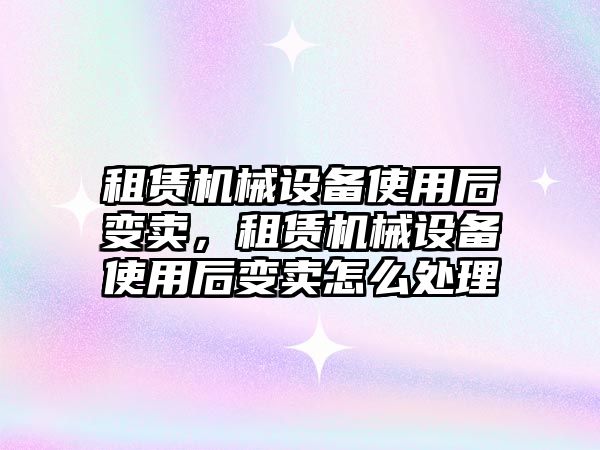 租赁机械设备使用后变卖，租赁机械设备使用后变卖怎么处理